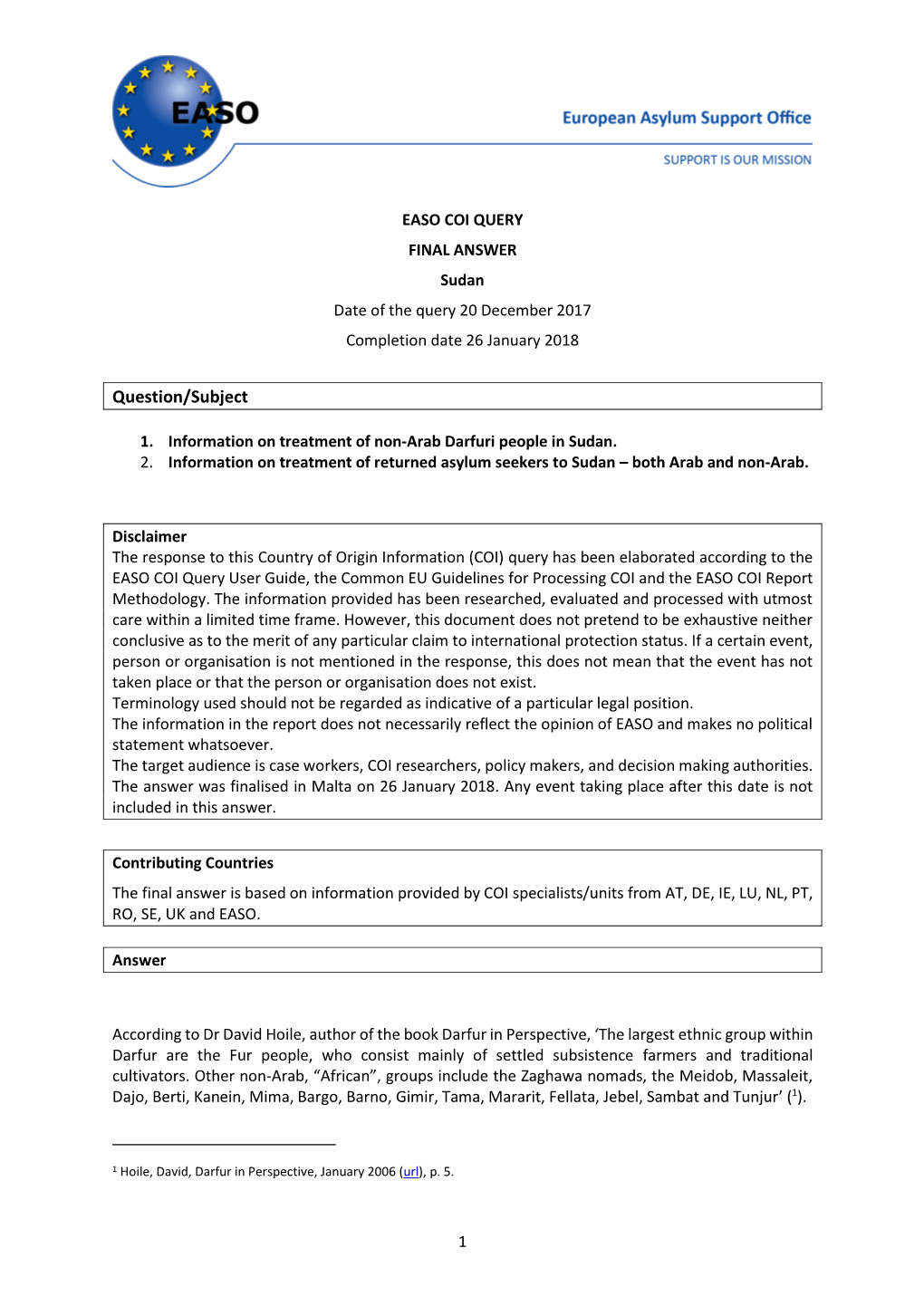 EASO

European Asylum Support Office

SUPPORT IS OUR MISSION

EASO COI QUERY

FINAL ANSWER

Sudan

Date of the query 20 December 2017

Completion date 26 January 2018

Question/Subject

1. Information on treatment of non-Arab Darfuri people in Sudan.
2. Information on treatment of returned asylum seekers to Sudan – both Arab and non-Arab.

Disclaimer
The response to this Country of Origin Information (COI) query has been elaborated according to the EASO COI Query User Guide, the Common EU Guidelines for Processing COI and the EASO COI Report Methodology. The information provided has been researched, evaluated and processed with utmost care within a limited time frame. However, this document does not pretend to be exhaustive neither conclusive as to the merit of any particular claim to international protection status. If a certain event, person or organisation is not mentioned in the response, this does not mean that the event has not taken place or that the person or organisation does not exist.
Terminology used should not be regarded as indicative of a particular legal position.
The information in the report does not necessarily reflect the opinion of EASO and makes no political statement whatsoever.
The target audience is case workers, COI researchers, policy makers, and decision making authorities.
The answer was finalised in Malta on 26 January 2018. Any event taking place after this date is not included in this answer.

Contributing Countries

The final answer is based on information provided by COI specialists/units from AT, DE, IE, LU, NL, PT, RO, SE, UK and EASO.

Answer

According to Dr David Hoile, author of the book Darfur in Perspective, ‘The largest ethnic group within Darfur are the Fur people, who consist mainly of settled subsistence farmers and traditional cultivators. Other non-Arab, “African”, groups include the Zaghawa nomads, the Meidob, Massaleit, Dajo, Berti, Kanein, Mima, Bargo, Barno, Gimir, Tama, Mararit, Fellata, Jebel, Sambat and Tunjur’ ($^1$).

$^1$ Hoile, David, Darfur in Perspective, January 2006 (url), p. 5.

1